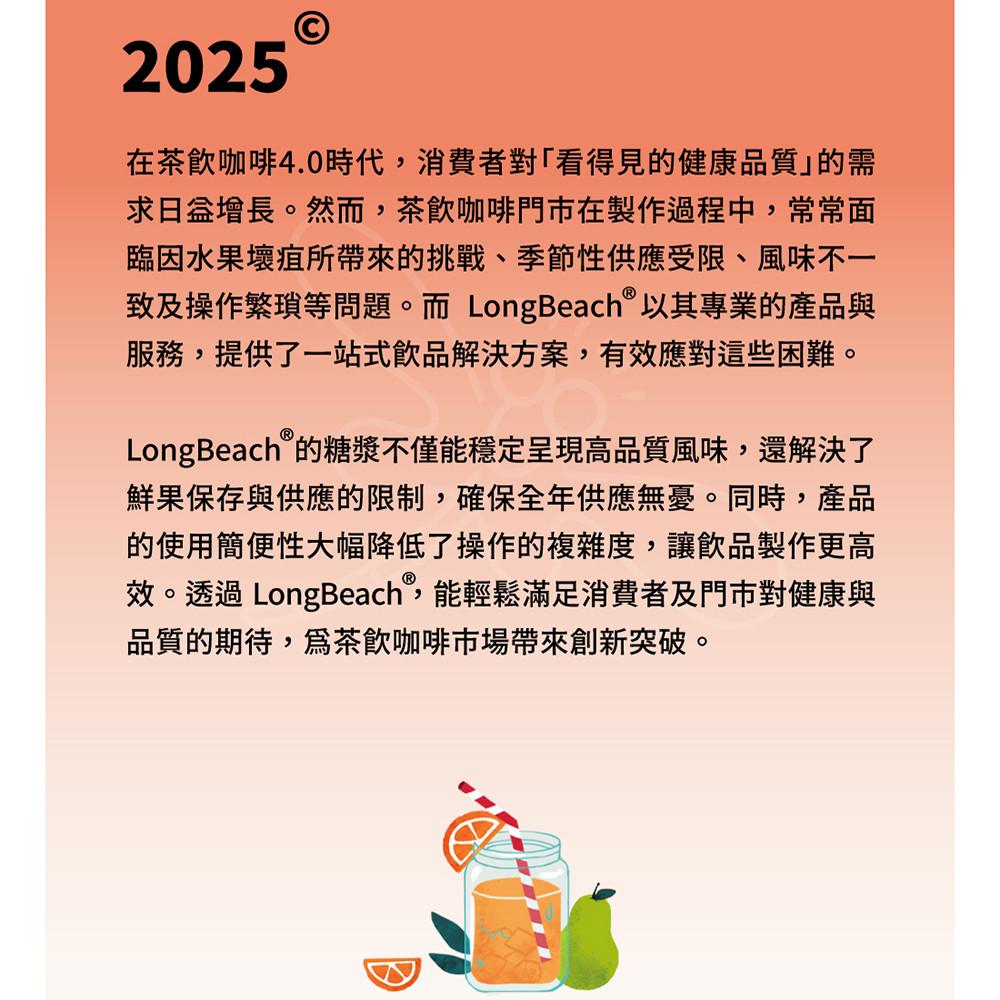 2025©

在茶飲咖啡4.0時代，消費者對「看得見的健康品質」的需求日益增長。然而，茶飲咖啡門市在製作過程中，常常面臨因水果壞疽所帶來的挑戰、季節性供應受限、風味不一致及操作繁瑣等問題。而 LongBeach® 以其專業的產品與服務，提供了一站式飲品解決方案，有效應對這些困難。

LongBeach®的糖漿不僅能穩定呈現高品質風味，還解決了鮮果保存與供應的限制，確保全年供應無憂。同時，產品的使用簡便性大幅降低了操作的複雜度，讓飲品製作更高效。透過 LongBeach®，能輕鬆滿足消費者及門市對健康與品質的期待，爲茶飲咖啡市場帶來創新突破。